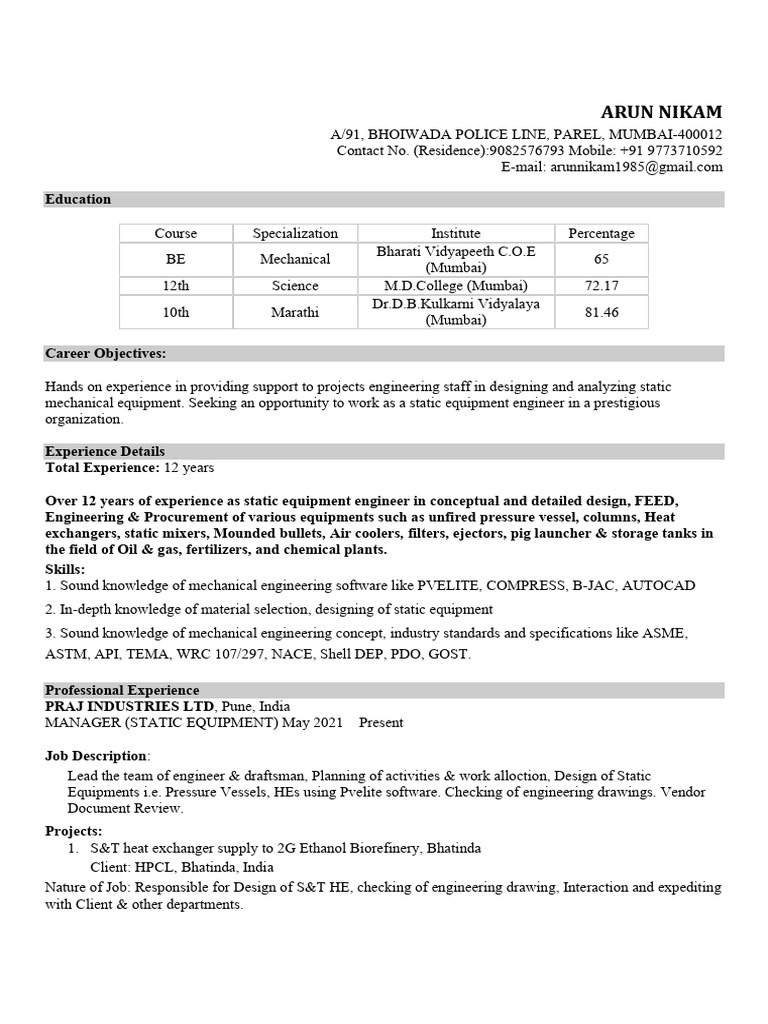 ARUN NIKAM
A/91, BHOIWADA POLICE LINE, PAREL, MUMBAI-400012
Contact No. (Residence):9082576793 Mobile: +91 9773710592
E-mail: arunnikam1985@gmail.com

Education

| Course | Specialization | Institute | Percentage |
|---|---|---|---|
| BE | Mechanical | Bharati Vidyapeeth C.O.E (Mumbai) | 65 |
| 12th | Science | M.D.College (Mumbai) | 72.17 |
| 10th | Marathi | Dr.D.B.Kulkarni Vidyalaya (Mumbai) | 81.46 |

Career Objectives:

Hands on experience in providing support to projects engineering staff in designing and analyzing static mechanical equipment. Seeking an opportunity to work as a static equipment engineer in a prestigious organization.

Experience Details
Total Experience: 12 years

Over 12 years of experience as static equipment engineer in conceptual and detailed design, FEED, Engineering & Procurement of various equipments such as unfired pressure vessel, columns, Heat exchangers, static mixers, Mounded bullets, Air coolers, filters, ejectors, pig launcher & storage tanks in the field of Oil & gas, fertilizers, and chemical plants.
Skills:
1. Sound knowledge of mechanical engineering software like PVELITE, COMPRESS, B-JAC, AUTOCAD
2. In-depth knowledge of material selection, designing of static equipment
3. Sound knowledge of mechanical engineering concept, industry standards and specifications like ASME, ASTM, API, TEMA, WRC 107/297, NACE, Shell DEP, PDO, GOST.

Professional Experience
PRAJ INDUSTRIES LTD, Pune, India
MANAGER (STATIC EQUIPMENT) May 2021 Present

Job Description:
Lead the team of engineer & draftsman, Planning of activities & work alloction, Design of Static Equipments i.e. Pressure Vessels, HEs using Pvelite software. Checking of engineering drawings. Vendor Document Review.

Projects:
1. S&T heat exchanger supply to 2G Ethanol Biorefinery, Bhatinda
Client: HPCL, Bhatinda, India
Nature of Job: Responsible for Design of S&T HE, checking of engineering drawing, Interaction and expediting with Client & other departments.